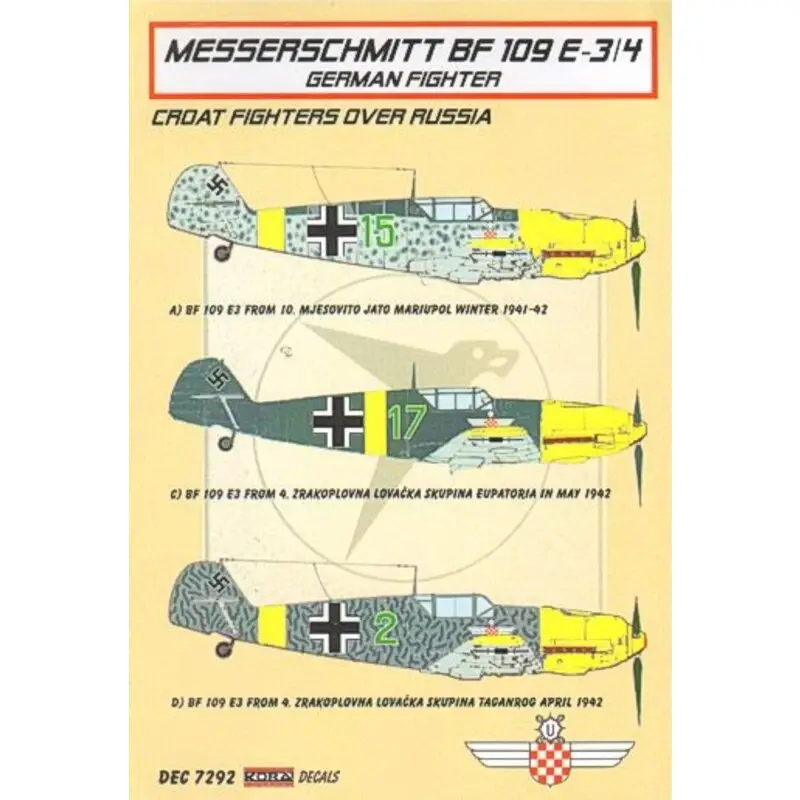 MESSERSCHMITT BF 109 E-3/4
GERMAN FIGHTER

CROAT FIGHTERS OVER RUSSIA

15

A) BF 109 E3 FROM 10. MJESOVITO JATO MARIUPOL WINTER 1941-42

17

C) BF 109 E3 FROM 4. ZRAKOPLOVNA LOVAČKA SKUPINA EUPATORIA IN MAY 1942

2

D) BF 109 E3 FROM 4. ZRAKOPLOVNA LOVAČKA SKUPINA TAGANROG APRIL 1942

U

DEC 7292 KORA DECALS